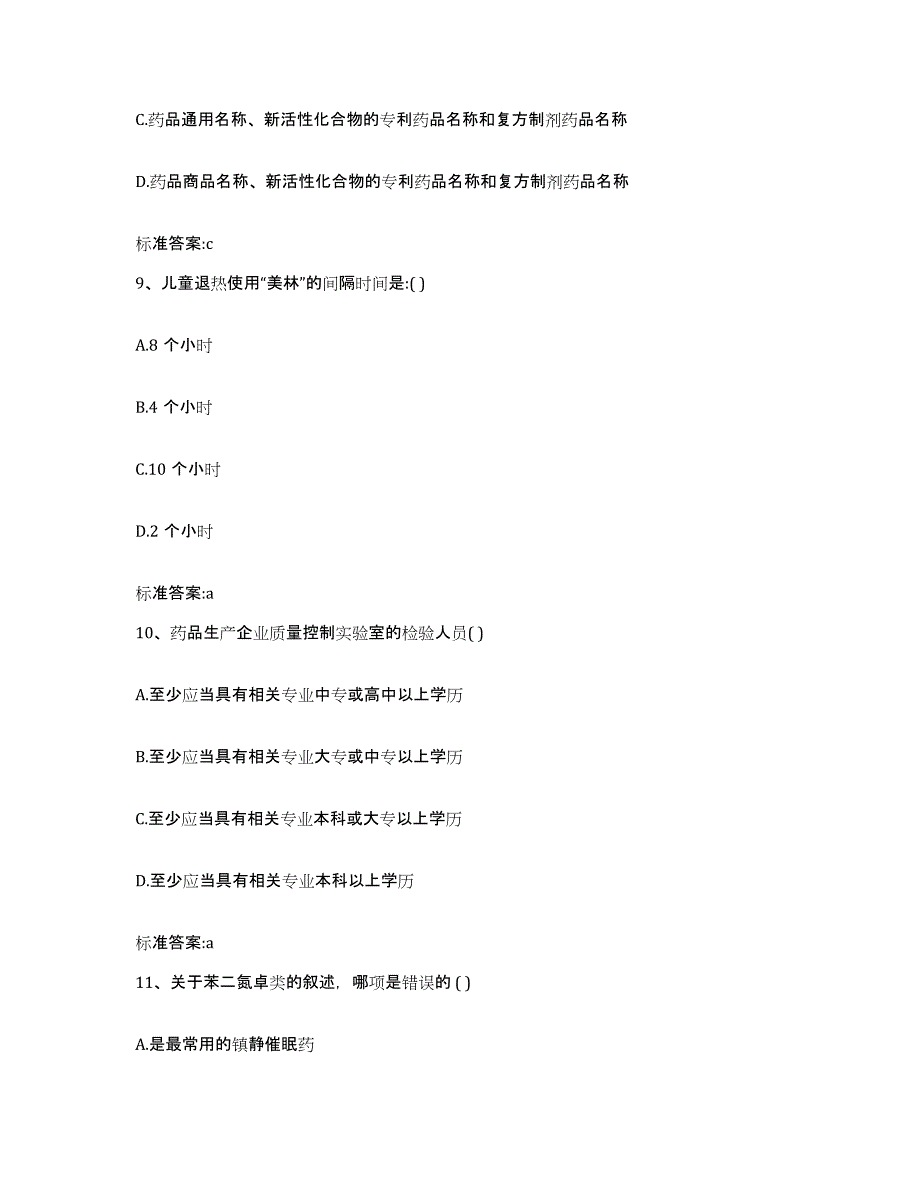 C.药品通用名称、新活性化合物的专利药品名称和复方制剂药品名称

D.药品商品名称、新活性化合物的专利药品名称和复方制剂药品名称

标准答案:c

9、儿童退热使用“美林”的间隔时间是:( )

A.8 个小时

B.4 个小时

C.10 个小时

D.2 个小时

标准答案:a

10、药品生产企业质量控制实验室的检验人员( )

A.至少应当具有相关专业中专或高中以上学历

B.至少应当具有相关专业大专或中专以上学历

C.至少应当具有相关专业本科或大专以上学历

D.至少应当具有相关专业本科以上学历

标准答案:a

11、关于苯二氮卓类的叙述，哪项是错误的 ( )

A.是最常用的镇静催眠药